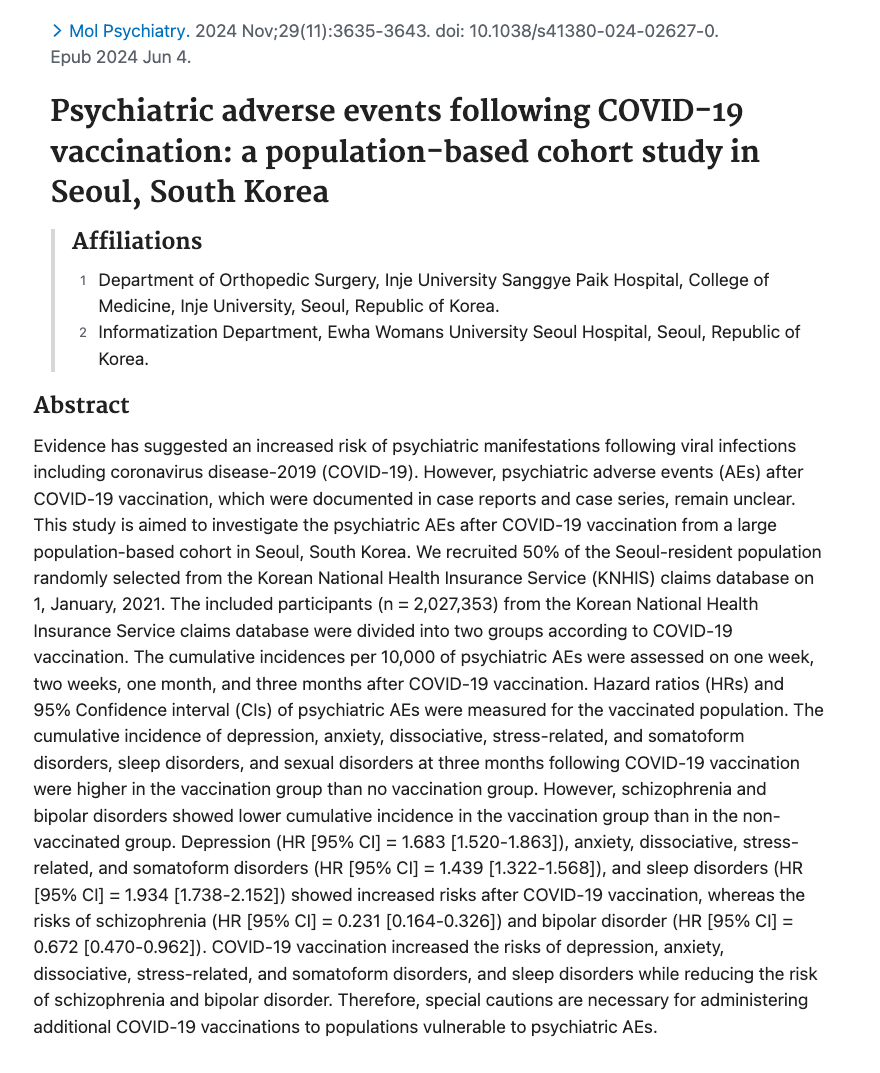 > Mol Psychiatry. 2024 Nov;29(11):3635-3643. doi: 10.1038/s41380-024-02627-0. Epub 2024 Jun 4.

Psychiatric adverse events following COVID-19 vaccination: a population-based cohort study in Seoul, South Korea

Affiliations

1 Department of Orthopedic Surgery, Inje University Sanggye Paik Hospital, College of Medicine, Inje University, Seoul, Republic of Korea.

2 Informatization Department, Ewha Womans University Seoul Hospital, Seoul, Republic of Korea.

Abstract

Evidence has suggested an increased risk of psychiatric manifestations following viral infections including coronavirus disease-2019 (COVID-19). However, psychiatric adverse events (AEs) after COVID-19 vaccination, which were documented in case reports and case series, remain unclear. This study is aimed to investigate the psychiatric AEs after COVID-19 vaccination from a large population-based cohort in Seoul, South Korea. We recruited 50% of the Seoul-resident population randomly selected from the Korean National Health Insurance Service (KNHIS) claims database on 1, January, 2021. The included participants (n = 2,027,353) from the Korean National Health Insurance Service claims database were divided into two groups according to COVID-19 vaccination. The cumulative incidences per 10,000 of psychiatric AEs were assessed on one week, two weeks, one month, and three months after COVID-19 vaccination. Hazard ratios (HRs) and 95% Confidence interval (CIs) of psychiatric AEs were measured for the vaccinated population. The cumulative incidence of depression, anxiety, dissociative, stress-related, and somatoform disorders, sleep disorders, and sexual disorders at three months following COVID-19 vaccination were higher in the vaccination group than no vaccination group. However, schizophrenia and bipolar disorders showed lower cumulative incidence in the vaccination group than in the non-vaccinated group. Depression (HR [95% CI] = 1.683 [1.520-1.863]), anxiety, dissociative, stress-related, and somatoform disorders (HR [95% CI] = 1.439 [1.322-1.568]), and sleep disorders (HR [95% CI] = 1.934 [1.738-2.152]) showed increased risks after COVID-19 vaccination, whereas the risks of schizophrenia (HR [95% CI] = 0.231 [0.164-0.326]) and bipolar disorder (HR [95% CI] = 0.672 [0.470-0.962]). COVID-19 vaccination increased the risks of depression, anxiety, dissociative, stress-related, and somatoform disorders, and sleep disorders while reducing the risk of schizophrenia and bipolar disorder. Therefore, special cautions are necessary for administering additional COVID-19 vaccinations to populations vulnerable to psychiatric AEs.